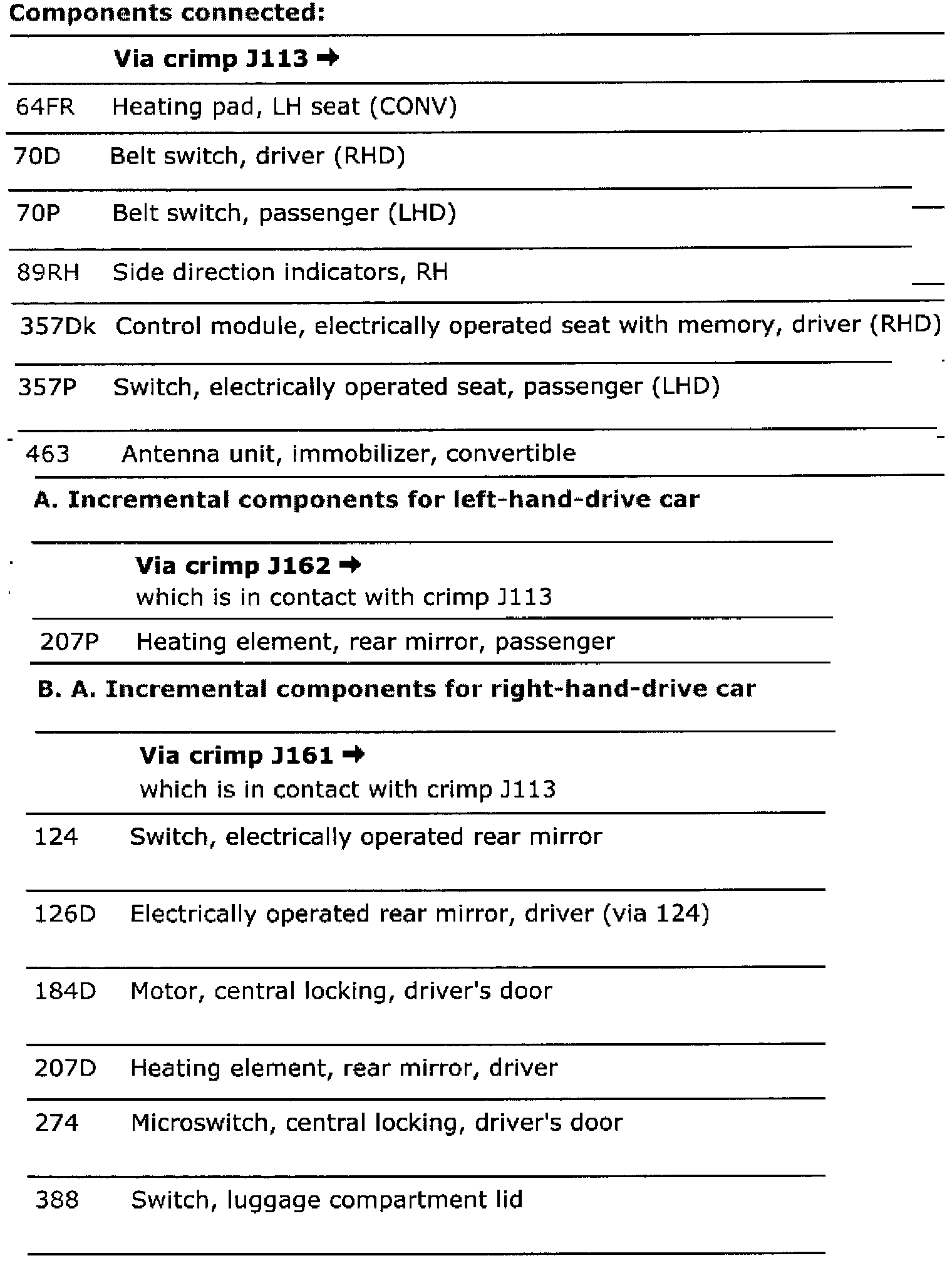 Components connected:

| | Via crimp J113 → |
|---|---|
| 64FR | Heating pad, LH seat (CONV) |
| 70D | Belt switch, driver (RHD) |
| 70P | Belt switch, passenger (LHD) |
| 89RH | Side direction indicators, RH |
| 357Dk | Control module, electrically operated seat with memory, driver (RHD) |
| 357P | Switch, electrically operated seat, passenger (LHD) |
| 463 | Antenna unit, immobilizer, convertible |

A. Incremental components for left-hand-drive car

| | Via crimp J162 → which is in contact with crimp J113 |
|---|---|
| 207P | Heating element, rear mirror, passenger |

B. A. Incremental components for right-hand-drive car

| | Via crimp J161 → which is in contact with crimp J113 |
|---|---|
| 124 | Switch, electrically operated rear mirror |
| 126D | Electrically operated rear mirror, driver (via 124) |
| 184D | Motor, central locking, driver's door |
| 207D | Heating element, rear mirror, driver |
| 274 | Microswitch, central locking, driver's door |
| 388 | Switch, luggage compartment lid |